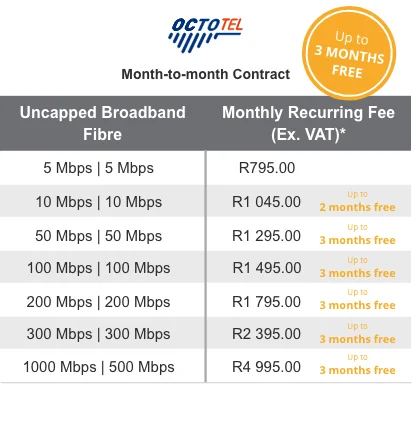 OCTOTEL

Month-to-month Contract

Up to 3 MONTHS FREE

| Uncapped Broadband Fibre | Monthly Recurring Fee (Ex. VAT)* |
|---|---|
| 5 Mbps \| 5 Mbps | R795.00 |
| 10 Mbps \| 10 Mbps | R1 045.00 Up to 2 months free |
| 50 Mbps \| 50 Mbps | R1 295.00 Up to 3 months free |
| 100 Mbps \| 100 Mbps | R1 495.00 Up to 3 months free |
| 200 Mbps \| 200 Mbps | R1 795.00 Up to 3 months free |
| 300 Mbps \| 300 Mbps | R2 395.00 Up to 3 months free |
| 1000 Mbps \| 500 Mbps | R4 995.00 Up to 3 months free |